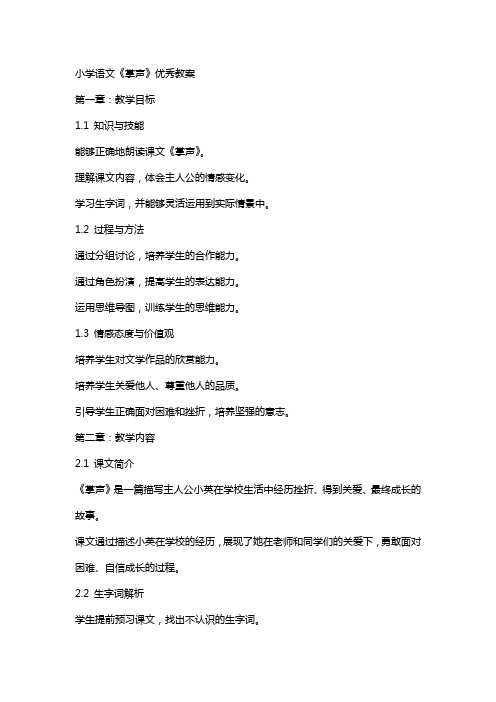 小学语文《掌声》优秀教案

第一章：教学目标

1.1 知识与技能

能够正确地朗读课文《掌声》。

理解课文内容，体会主人公的情感变化。

学习生字词，并能够灵活运用到实际情景中。

1.2 过程与方法

通过分组讨论，培养学生的合作能力。

通过角色扮演，提高学生的表达能力。

运用思维导图，训练学生的思维能力。

1.3 情感态度与价值观

培养学生对文学作品的欣赏能力。

培养学生关爱他人、尊重他人的品质。

引导学生正确面对困难和挫折，培养坚强的意志。

第二章：教学内容

2.1 课文简介

《掌声》是一篇描写主人公小英在学校生活中经历挫折、得到关爱、最终成长的故事。

课文通过描述小英在学校的经历，展现了她在老师和同学们的关爱下，勇敢面对困难、自信成长的过程。

2.2 生字词解析

学生提前预习课文，找出不认识的生字词。